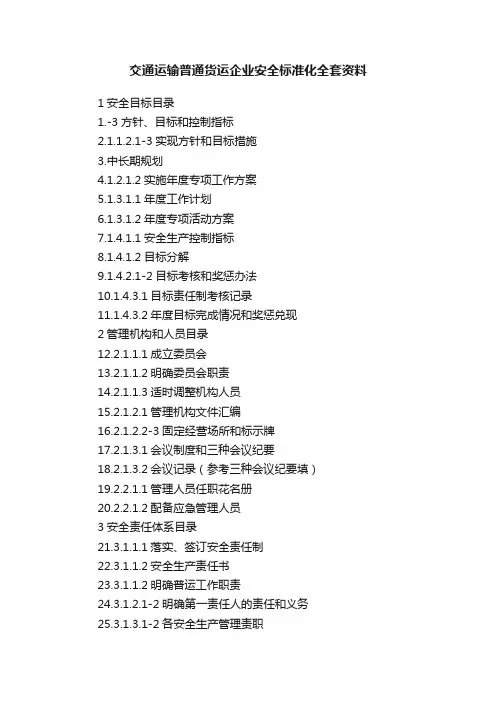 交通运输普通货运企业安全标准化全套资料

1安全目标目录
1.-3方针、目标和控制指标
2.1.1.2.1-3实现方针和目标措施
3.中长期规划
4.1.2.1.2实施年度专项工作方案
5.1.3.1.1年度工作计划
6.1.3.1.2年度专项活动方案
7.1.4.1.1安全生产控制指标
8.1.4.1.2目标分解
9.1.4.2.1-2目标考核和奖惩办法
10.1.4.3.1目标责任制考核记录
11.1.4.3.2年度目标完成情况和奖惩兑现
2管理机构和人员目录
12.2.1.1.1成立委员会
13.2.1.1.2明确委员会职责
14.2.1.1.3适时调整机构人员
15.2.1.2.1管理机构文件汇编
16.2.1.2.2-3固定经营场所和标示牌
17.2.1.3.1会议制度和三种会议纪要
18.2.1.3.2会议记录（参考三种会议纪要填）
19.2.2.1.1管理人员任职花名册
20.2.2.1.2配备应急管理人员
3安全责任体系目录
21.3.1.1.1落实、签订安全责任制
22.3.1.1.2安全生产责任书
23.3.1.1.2明确普运工作职责
24.3.1.2.1-2明确第一责任人的责任和义务
25.3.1.3.1-2各安全生产管理责职